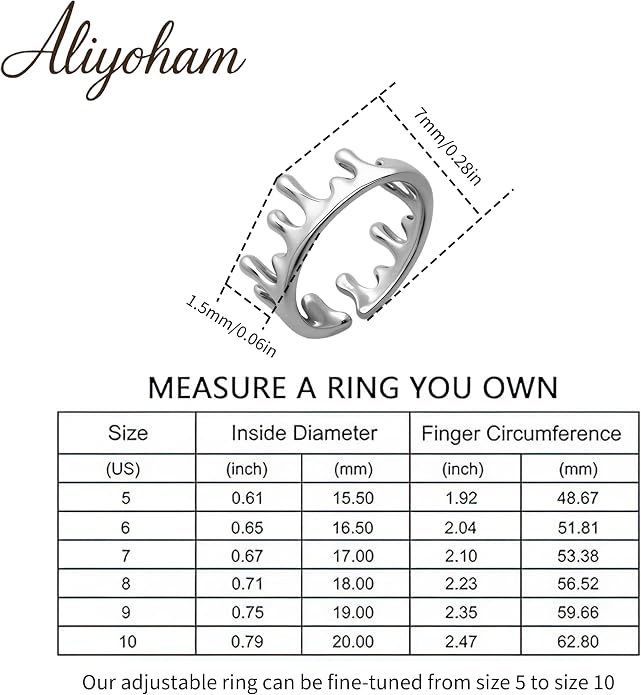 Aliyoham

7mm/0.28in

1.5mm/0.06in

MEASURE A RING YOU OWN

| Size | Inside Diameter | | Finger Circumference | |
|---|---|---|---|---|
| (US) | (inch) | (mm) | (inch) | (mm) |
| 5 | 0.61 | 15.50 | 1.92 | 48.67 |
| 6 | 0.65 | 16.50 | 2.04 | 51.81 |
| 7 | 0.67 | 17.00 | 2.10 | 53.38 |
| 8 | 0.71 | 18.00 | 2.23 | 56.52 |
| 9 | 0.75 | 19.00 | 2.35 | 59.66 |
| 10 | 0.79 | 20.00 | 2.47 | 62.80 |

Our adjustable ring can be fine-tuned from size 5 to size 10